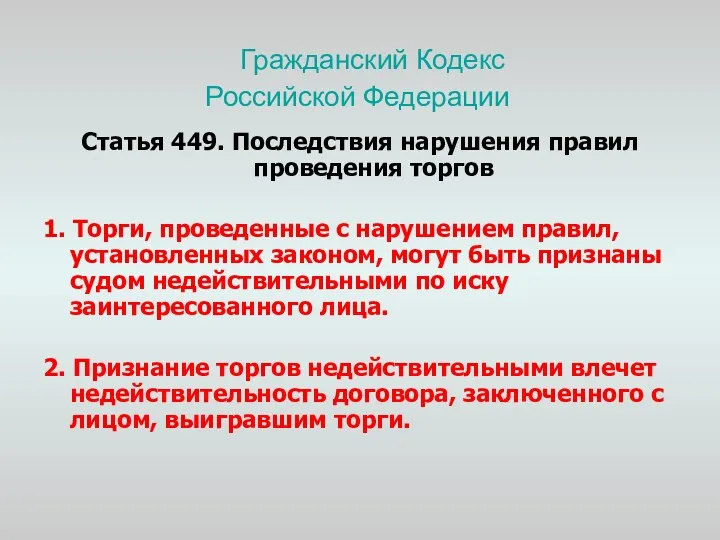 Гражданский Кодекс Российской Федерации

Статья 449. Последствия нарушения правил проведения торгов

1. Торги, проведенные с нарушением правил, установленных законом, могут быть признаны судом недействительными по иску заинтересованного лица.

2. Признание торгов недействительными влечет недействительность договора, заключенного с лицом, выигравшим торги.